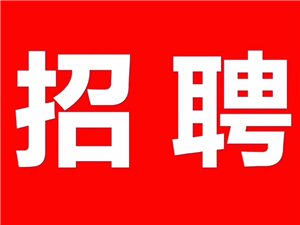 招聘